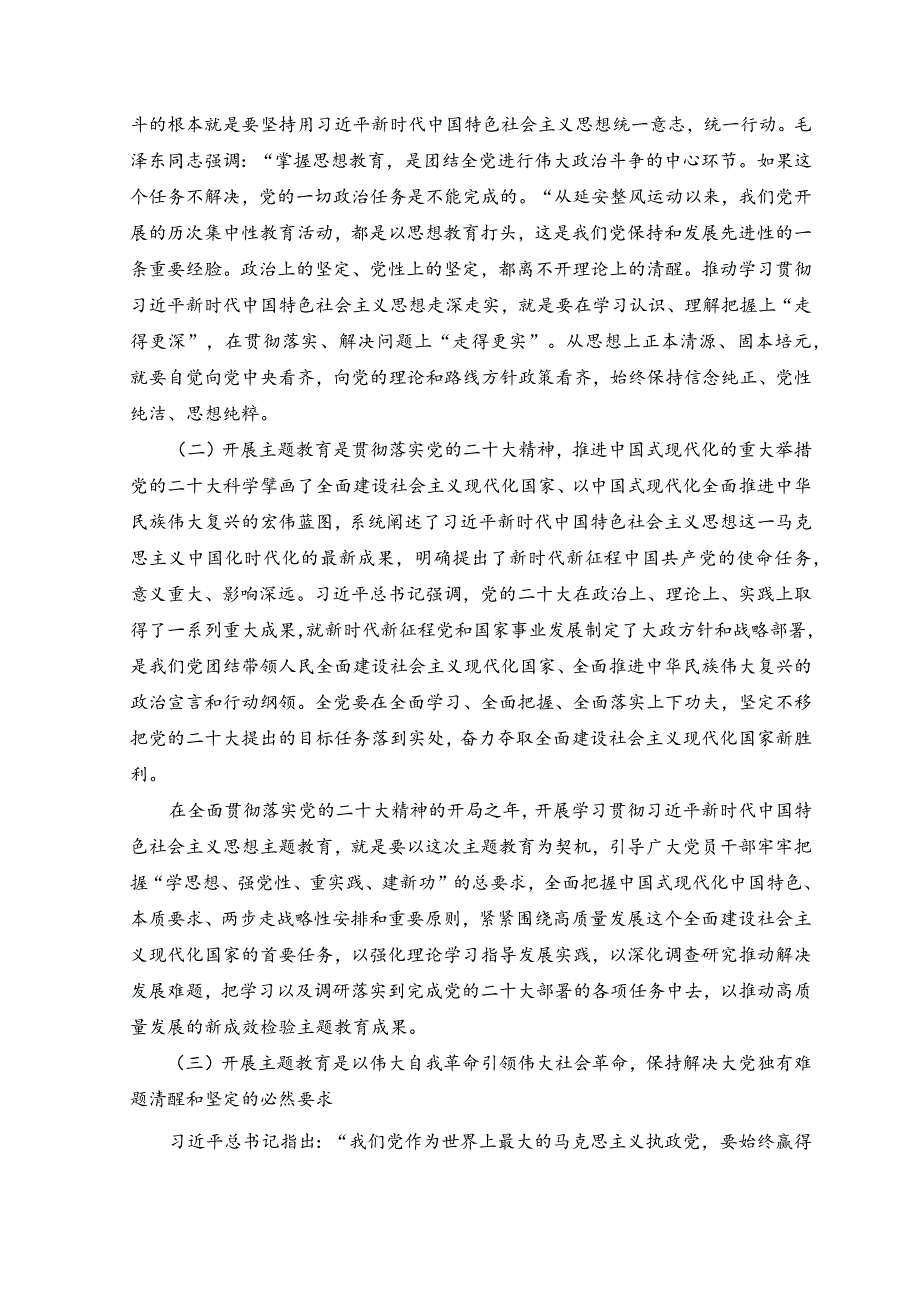 斗的根本就是要坚持用习近平新时代中国特色社会主义思想统一意志，统一行动。毛泽东同志强调：“掌握思想教育，是团结全党进行伟大政治斗争的中心环节。如果这个任务不解决，党的一切政治任务是不能完成的。“从延安整风运动以来，我们党开展的历次集中性教育活动，都是以思想教育打头，这是我们党保持和发展先进性的一条重要经验。政治上的坚定、党性上的坚定，都离不开理论上的清醒。推动学习贯彻习近平新时代中国特色社会主义思想走深走实，就是要在学习认识、理解把握上“走得更深”，在贯彻落实、解决问题上“走得更实”。从思想上正本清源、固本培元，就要自觉向党中央看齐，向党的理论和路线方针政策看齐，始终保持信念纯正、党性纯洁、思想纯粹。

（二）开展主题教育是贯彻落实党的二十大精神，推进中国式现代化的重大举措党的二十大科学擘画了全面建设社会主义现代化国家、以中国式现代化全面推进中华民族伟大复兴的宏伟蓝图，系统阐述了习近平新时代中国特色社会主义思想这一马克思主义中国化时代化的最新成果，明确提出了新时代新征程中国共产党的使命任务，意义重大、影响深远。习近平总书记强调，党的二十大在政治上、理论上、实践上取得了一系列重大成果，就新时代新征程党和国家事业发展制定了大政方针和战略部署，是我们党团结带领人民全面建设社会主义现代化国家、全面推进中华民族伟大复兴的政治宣言和行动纲领。全党要在全面学习、全面把握、全面落实上下功夫，坚定不移把党的二十大提出的目标任务落到实处，奋力夺取全面建设社会主义现代化国家新胜利。

在全面贯彻落实党的二十大精神的开局之年，开展学习贯彻习近平新时代中国特色社会主义思想主题教育，就是要以这次主题教育为契机，引导广大党员干部牢牢把握“学思想、强党性、重实践、建新功”的总要求，全面把握中国式现代化中国特色、本质要求、两步走战略性安排和重要原则，紧紧围绕高质量发展这个全面建设社会主义现代化国家的首要任务，以强化理论学习指导发展实践，以深化调查研究推动解决发展难题，把学习以及调研落实到完成党的二十大部署的各项任务中去，以推动高质量发展的新成效检验主题教育成果。

（三）开展主题教育是以伟大自我革命引领伟大社会革命，保持解决大党独有难题清醒和坚定的必然要求

习近平总书记指出：“我们党作为世界上最大的马克思主义执政党，要始终赢得